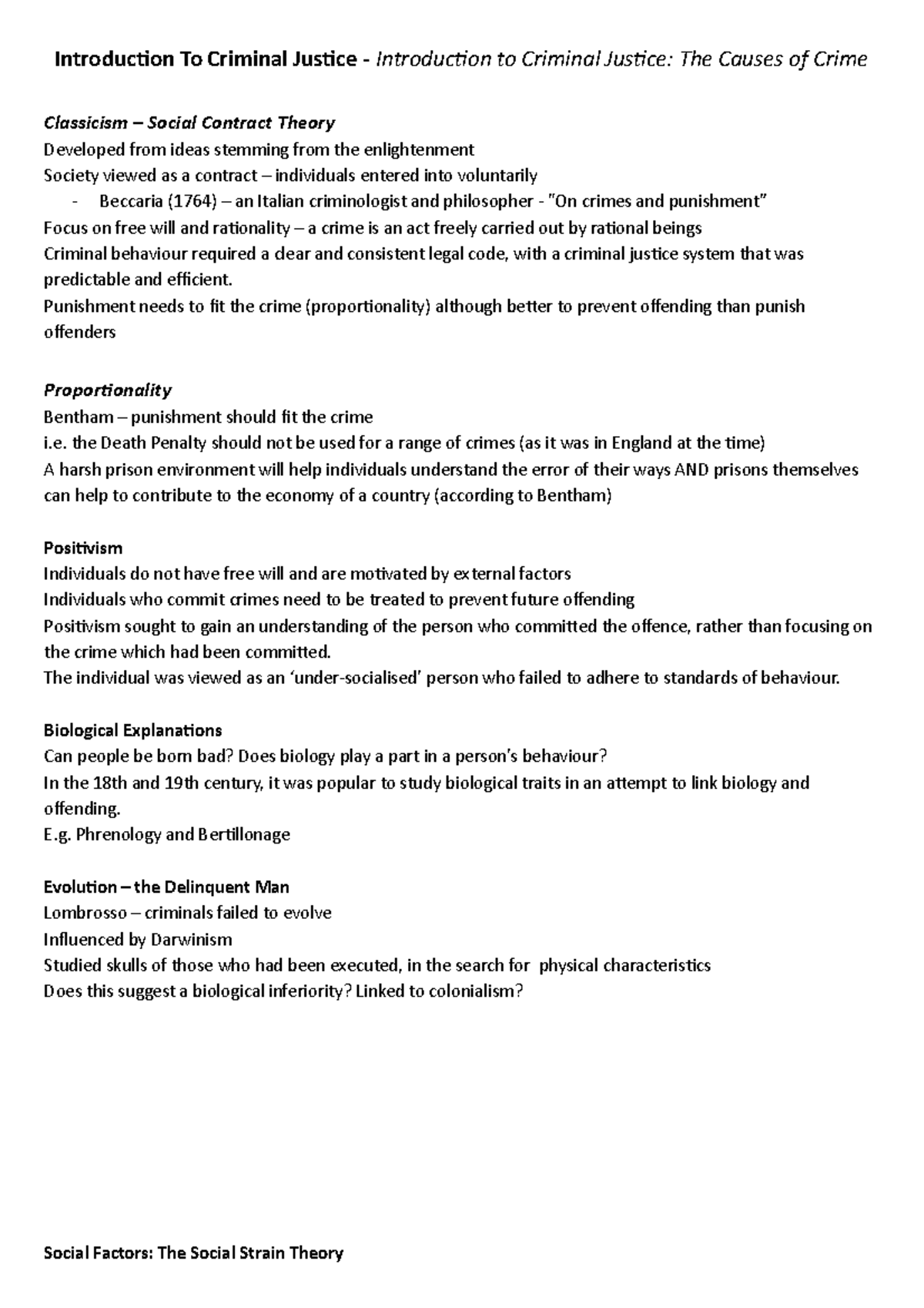 Introduction To Criminal Justice - Introduction to Criminal Justice: The Causes of Crime

Classicism – Social Contract Theory
Developed from ideas stemming from the enlightenment
Society viewed as a contract – individuals entered into voluntarily
- Beccaria (1764) – an Italian criminologist and philosopher - "On crimes and punishment"
Focus on free will and rationality – a crime is an act freely carried out by rational beings
Criminal behaviour required a clear and consistent legal code, with a criminal justice system that was predictable and efficient.
Punishment needs to fit the crime (proportionality) although better to prevent offending than punish offenders

Proportionality
Bentham – punishment should fit the crime
i.e. the Death Penalty should not be used for a range of crimes (as it was in England at the time)
A harsh prison environment will help individuals understand the error of their ways AND prisons themselves can help to contribute to the economy of a country (according to Bentham)

Positivism
Individuals do not have free will and are motivated by external factors
Individuals who commit crimes need to be treated to prevent future offending
Positivism sought to gain an understanding of the person who committed the offence, rather than focusing on the crime which had been committed.
The individual was viewed as an 'under-socialised' person who failed to adhere to standards of behaviour.

Biological Explanations
Can people be born bad? Does biology play a part in a person's behaviour?
In the 18th and 19th century, it was popular to study biological traits in an attempt to link biology and offending.
E.g. Phrenology and Bertillonage

Evolution – the Delinquent Man
Lombrosso – criminals failed to evolve
Influenced by Darwinism
Studied skulls of those who had been executed, in the search for physical characteristics
Does this suggest a biological inferiority? Linked to colonialism?

Social Factors: The Social Strain Theory